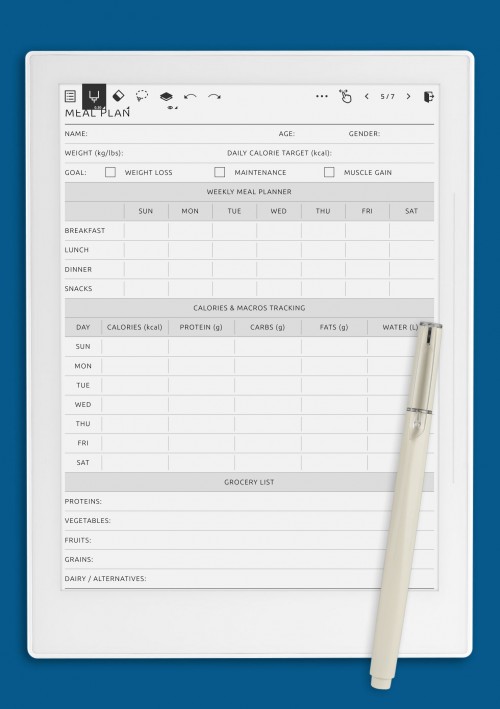 5 / 7

MEAL PLAN

NAME: AGE: GENDER:

WEIGHT (kg/lbs): DAILY CALORIE TARGET (kcal):

GOAL: WEIGHT LOSS MAINTENANCE MUSCLE GAIN

WEEKLY MEAL PLANNER

| | SUN | MON | TUE | WED | THU | FRI | SAT |
|---|---|---|---|---|---|---|---|
| BREAKFAST | | | | | | | |
| LUNCH | | | | | | | |
| DINNER | | | | | | | |
| SNACKS | | | | | | | |

CALORIES & MACROS TRACKING

| DAY | CALORIES (kcal) | PROTEIN (g) | CARBS (g) | FATS (g) | WATER (L) |
|---|---|---|---|---|---|
| SUN | | | | | |
| MON | | | | | |
| TUE | | | | | |
| WED | | | | | |
| THU | | | | | |
| FRI | | | | | |
| SAT | | | | | |

GROCERY LIST

PROTEINS:

VEGETABLES:

FRUITS:

GRAINS:

DAIRY / ALTERNATIVES: